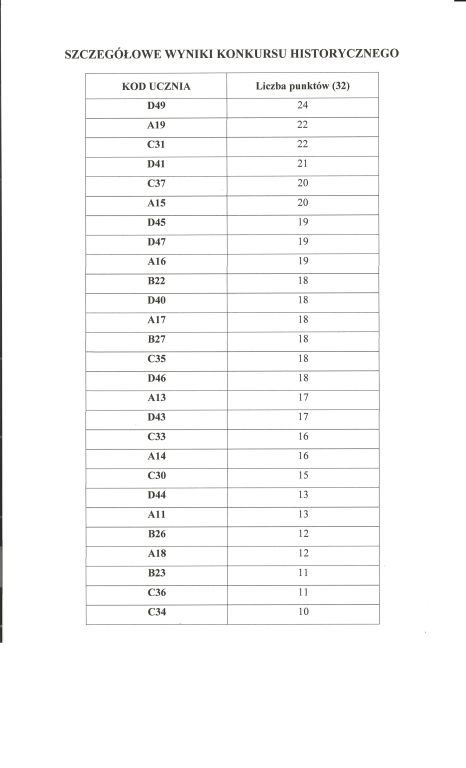 SZCZEGÓŁOWE WYNIKI KONKURSU HISTORYCZNEGO

| KOD UCZNIA | Liczba punktów (32) |
|---|---|
| D49 | 24 |
| A19 | 22 |
| C31 | 22 |
| D41 | 21 |
| C37 | 20 |
| A15 | 20 |
| D45 | 19 |
| D47 | 19 |
| A16 | 19 |
| B22 | 18 |
| D40 | 18 |
| A17 | 18 |
| B27 | 18 |
| C35 | 18 |
| D46 | 18 |
| A13 | 17 |
| D43 | 17 |
| C33 | 16 |
| A14 | 16 |
| C30 | 15 |
| D44 | 13 |
| A11 | 13 |
| B26 | 12 |
| A18 | 12 |
| B23 | 11 |
| C36 | 11 |
| C34 | 10 |